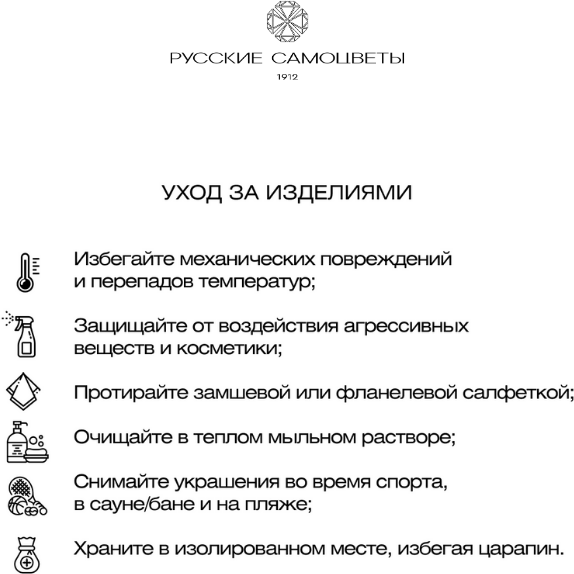 РУССКИЕ САМОЦВЕТЫ
1912

УХОД ЗА ИЗДЕЛИЯМИ

Избегайте механических повреждений и перепадов температур;

Защищайте от воздействия агрессивных веществ и косметики;

Протирайте замшевой или фланелевой салфеткой;

Очищайте в теплом мыльном растворе;

Снимайте украшения во время спорта, в сауне/бане и на пляже;

Храните в изолированном месте, избегая царапин.